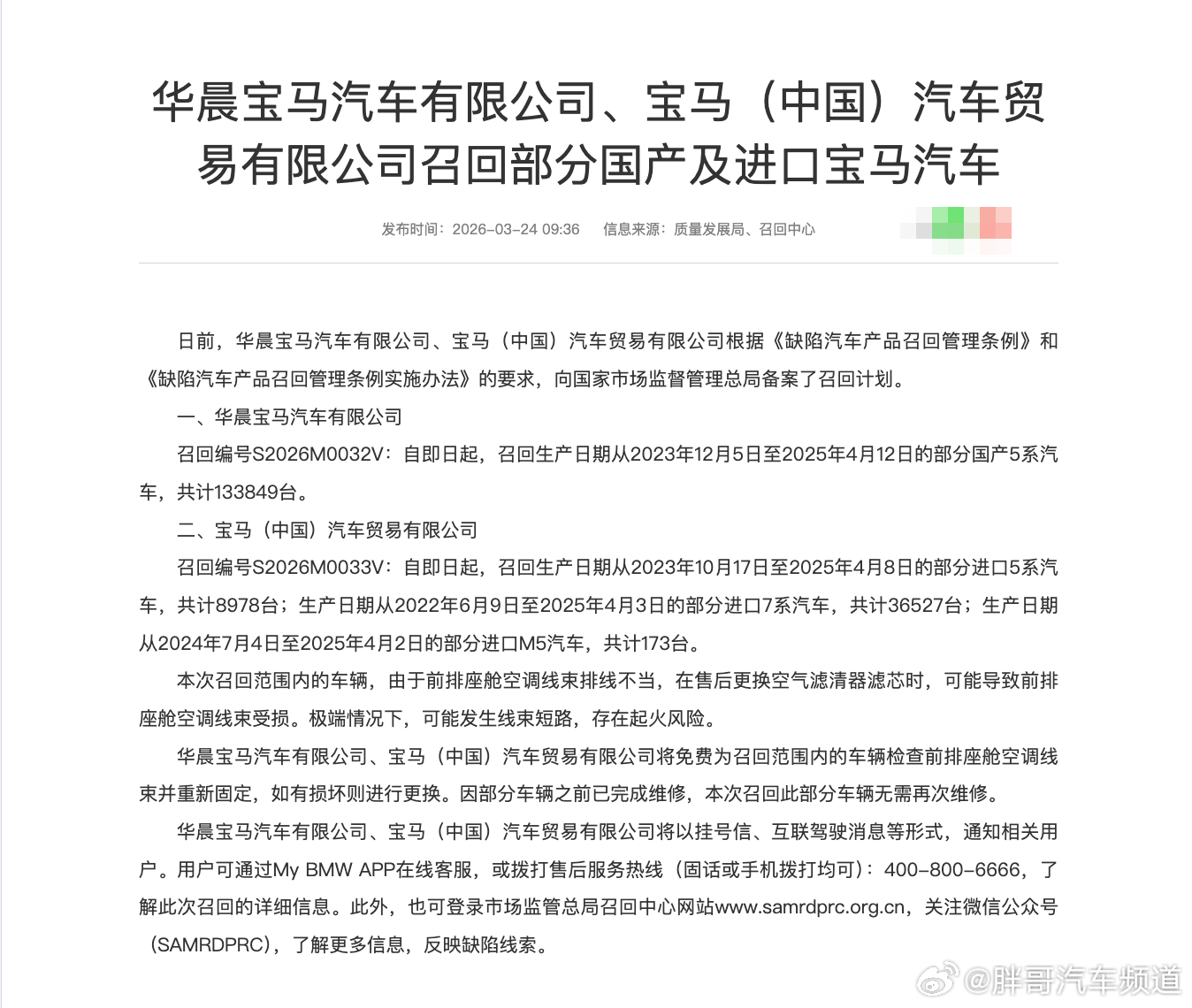 华晨宝马汽车有限公司、宝马（中国）汽车贸易有限公司召回部分国产及进口宝马汽车

发布时间：2026-03-24 09:36　　信息来源：质量发展局、召回中心

日前，华晨宝马汽车有限公司、宝马（中国）汽车贸易有限公司根据《缺陷汽车产品召回管理条例》和《缺陷汽车产品召回管理条例实施办法》的要求，向国家市场监督管理总局备案了召回计划。

一、华晨宝马汽车有限公司

召回编号S2026M0032V：自即日起，召回生产日期从2023年12月5日至2025年4月12日的部分国产5系汽车，共计133849台。

二、宝马（中国）汽车贸易有限公司

召回编号S2026M0033V：自即日起，召回生产日期从2023年10月17日至2025年4月8日的部分进口5系汽车，共计8978台；生产日期从2022年6月9日至2025年4月3日的部分进口7系汽车，共计36527台；生产日期从2024年7月4日至2025年4月2日的部分进口M5汽车，共计173台。

本次召回范围内的车辆，由于前排座舱空调线束排线不当，在售后更换空气滤清器滤芯时，可能导致前排座舱空调线束受损。极端情况下，可能发生线束短路，存在起火风险。

华晨宝马汽车有限公司、宝马（中国）汽车贸易有限公司将免费为召回范围内的车辆检查前排座舱空调线束并重新固定，如有损坏则进行更换。因部分车辆之前已完成维修，本次召回此部分车辆无需再次维修。

华晨宝马汽车有限公司、宝马（中国）汽车贸易有限公司将以挂号信、互联驾驶消息等形式，通知相关用户。用户可通过My BMW APP在线客服，或拨打售后服务热线（固话或手机拨打均可）：400-800-6666，了解此次召回的详细信息。此外，也可登录市场监管总局召回中心网站www.samrdprc.org.cn，关注微信公众号（SAMRDPRC），了解更多信息，反映缺陷线索。

@胖哥汽车频道